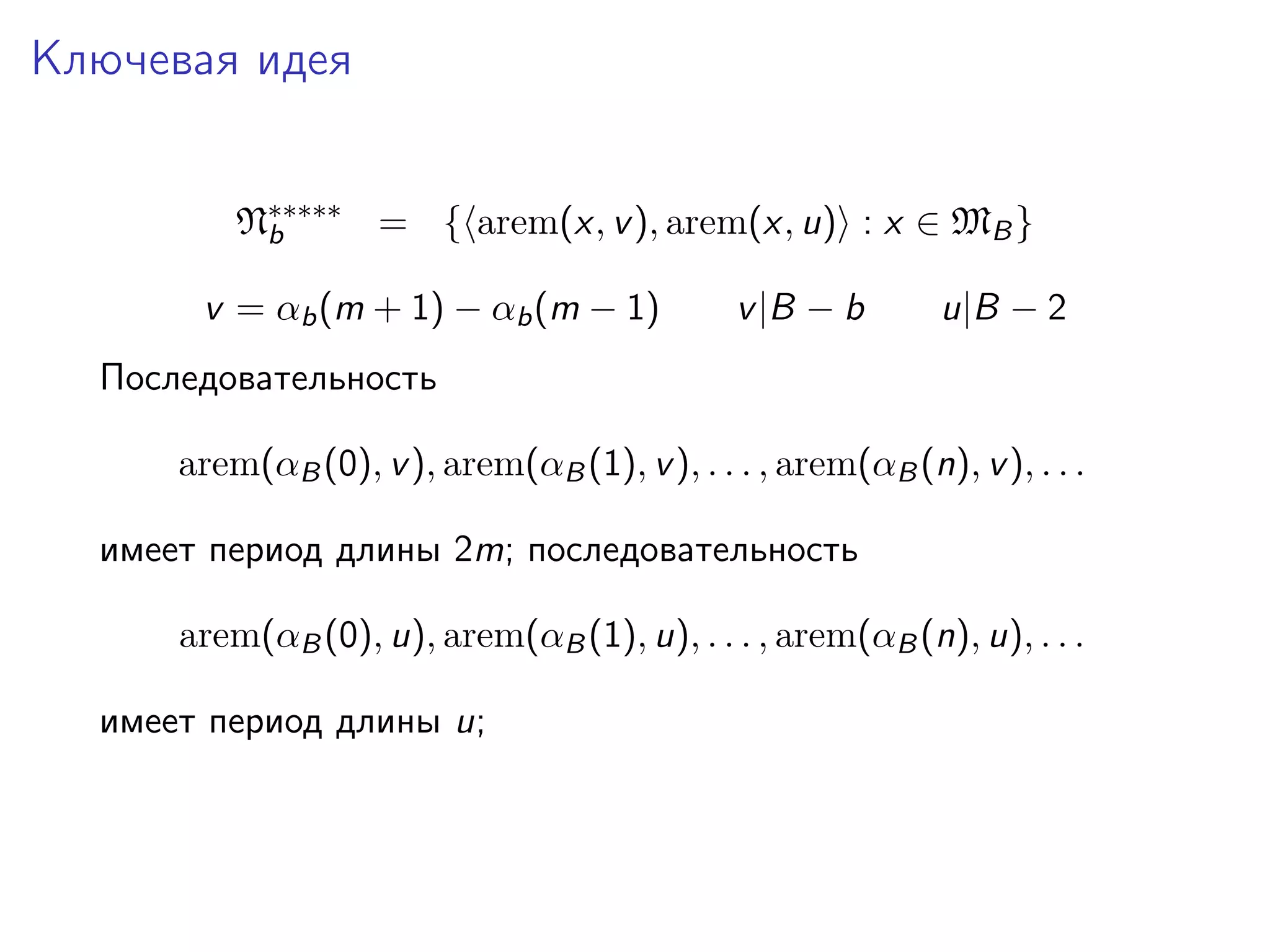 Ключевая идея

$\mathfrak{N}_b^{*****} = \{\langle \mathrm{arem}(x, v), \mathrm{arem}(x, u)\rangle : x \in \mathfrak{M}_B\}$

$v = \alpha_b(m+1) - \alpha_b(m-1) \qquad v|B-b \qquad u|B-2$

Последовательность

$\mathrm{arem}(\alpha_B(0), v), \mathrm{arem}(\alpha_B(1), v), \ldots, \mathrm{arem}(\alpha_B(n), v), \ldots$

имеет период длины $2m$; последовательность

$\mathrm{arem}(\alpha_B(0), u), \mathrm{arem}(\alpha_B(1), u), \ldots, \mathrm{arem}(\alpha_B(n), u), \ldots$

имеет период длины $u$;